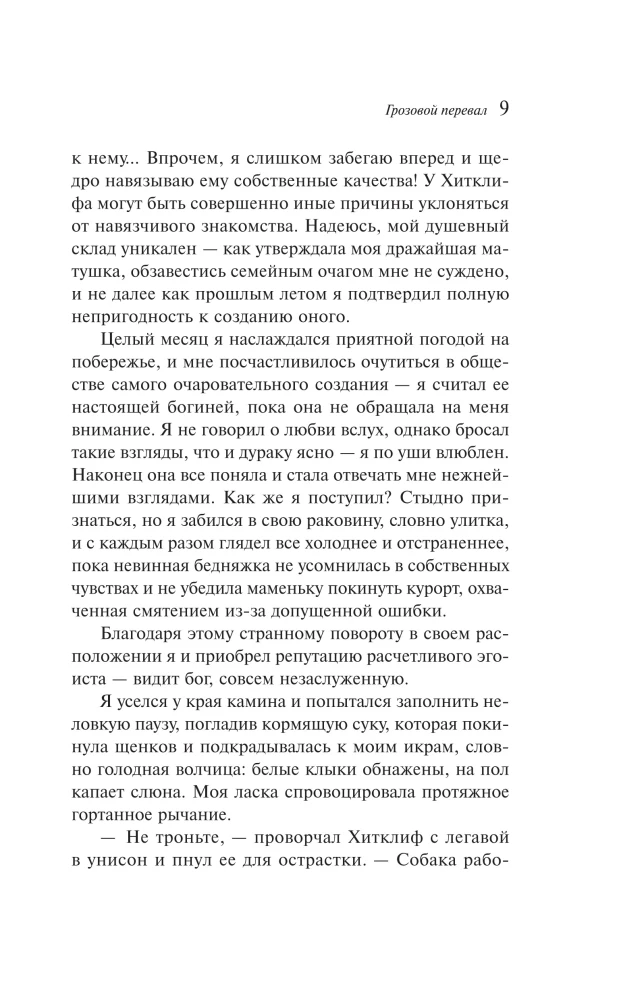 Грозовой перевал 9

к нему... Впрочем, я слишком забегаю вперед и щедро навязываю ему собственные качества! У Хитклифа могут быть совершенно иные причины уклоняться от навязчивого знакомства. Надеюсь, мой душевный склад уникален — как утверждала моя дражайшая матушка, обзавестись семейным очагом мне не суждено, и не далее как прошлым летом я подтвердил полную непригодность к созданию оного.

Целый месяц я наслаждался приятной погодой на побережье, и мне посчастливилось очутиться в обществе самого очаровательного создания — я считал ее настоящей богиней, пока она не обращала на меня внимание. Я не говорил о любви вслух, однако бросал такие взгляды, что и дураку ясно — я по уши влюблен. Наконец она все поняла и стала отвечать мне нежнейшими взглядами. Как же я поступил? Стыдно признаться, но я забился в свою раковину, словно улитка, и с каждым разом глядел все холоднее и отстраненнее, пока невинная бедняжка не усомнилась в собственных чувствах и не убедила маменьку покинуть курорт, охваченная смятением из-за допущенной ошибки.

Благодаря этому странному повороту в своем расположении я и приобрел репутацию расчетливого эгоиста — видит бог, совсем незаслуженную.

Я уселся у края камина и попытался заполнить неловкую паузу, погладив кормящую суку, которая покинула щенков и подкрадывалась к моим икрам, словно голодная волчица: белые клыки обнажены, на пол капает слюна. Моя ласка спровоцировала протяжное гортанное рычание.

— Не троньте, — проворчал Хитклиф с легавой в унисон и пнул ее для острастки. — Собака рабо-